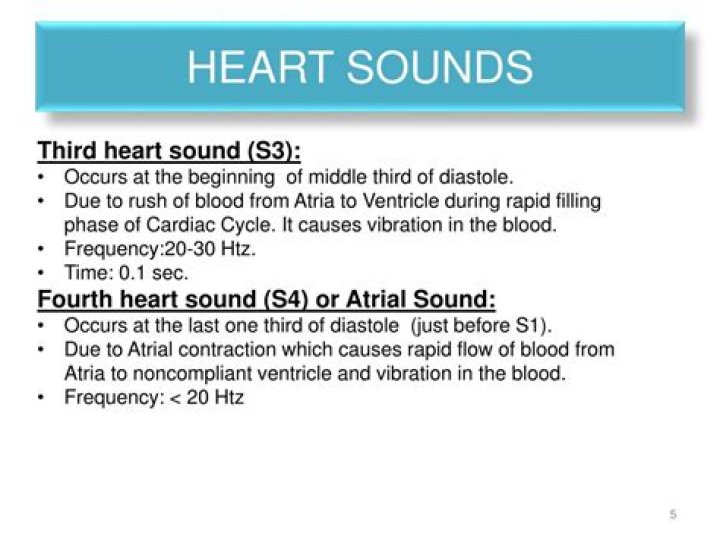 HEART SOUNDS

Third heart sound (S3):
• Occurs at the beginning of middle third of diastole.
• Due to rush of blood from Atria to Ventricle during rapid filling phase of Cardiac Cycle. It causes vibration in the blood.
• Frequency:20-30 Htz.
• Time: 0.1 sec.

Fourth heart sound (S4) or Atrial Sound:
• Occurs at the last one third of diastole (just before S1).
• Due to Atrial contraction which causes rapid flow of blood from Atria to noncompliant ventricle and vibration in the blood.
• Frequency: < 20 Htz

5